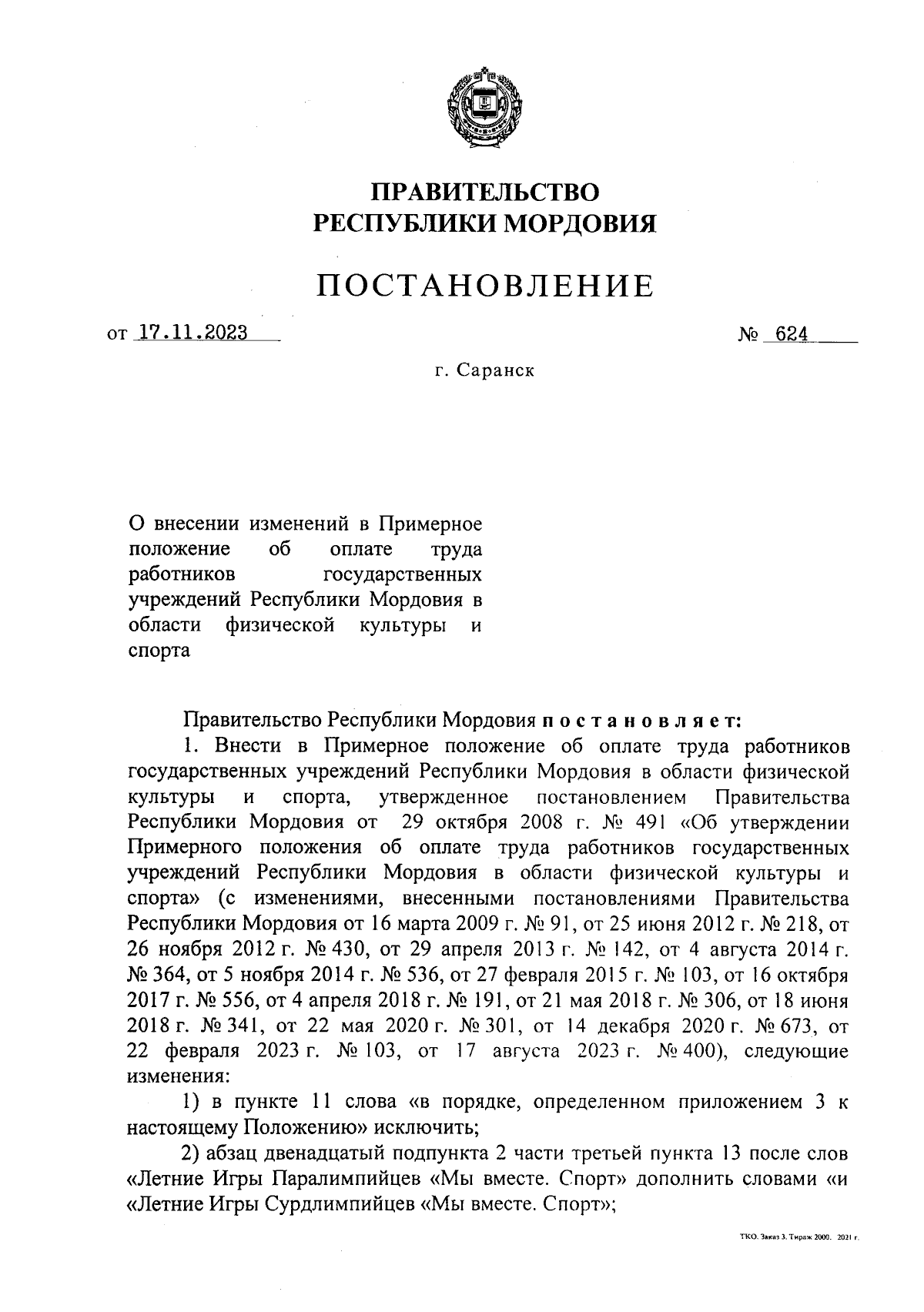 ПРАВИТЕЛЬСТВО
РЕСПУБЛИКИ МОРДОВИЯ

ПОСТАНОВЛЕНИЕ

от 17.11.2023 № 624

г. Саранск

О внесении изменений в Примерное положение об оплате труда работников государственных учреждений Республики Мордовия в области физической культуры и спорта

Правительство Республики Мордовия постановляет:

1. Внести в Примерное положение об оплате труда работников государственных учреждений Республики Мордовия в области физической культуры и спорта, утвержденное постановлением Правительства Республики Мордовия от 29 октября 2008 г. № 491 «Об утверждении Примерного положения об оплате труда работников государственных учреждений Республики Мордовия в области физической культуры и спорта» (с изменениями, внесенными постановлениями Правительства Республики Мордовия от 16 марта 2009 г. № 91, от 25 июня 2012 г. № 218, от 26 ноября 2012 г. № 430, от 29 апреля 2013 г. № 142, от 4 августа 2014 г. № 364, от 5 ноября 2014 г. № 536, от 27 февраля 2015 г. № 103, от 16 октября 2017 г. № 556, от 4 апреля 2018 г. № 191, от 21 мая 2018 г. № 306, от 18 июня 2018 г. № 341, от 22 мая 2020 г. № 301, от 14 декабря 2020 г. № 673, от 22 февраля 2023 г. № 103, от 17 августа 2023 г. № 400), следующие изменения:

1) в пункте 11 слова «в порядке, определенном приложением 3 к настоящему Положению» исключить;

2) абзац двенадцатый подпункта 2 части третьей пункта 13 после слов «Летние Игры Паралимпийцев «Мы вместе. Спорт» дополнить словами «и «Летние Игры Сурдлимпийцев «Мы вместе. Спорт»;

ТКО. Заказ 3. Тираж 2000. 2021 г.